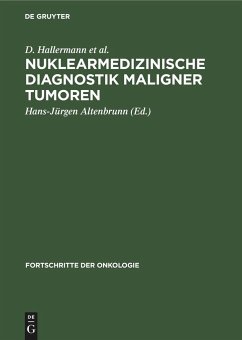 DE GRUYTER

D. Hallermann et al.

NUKLEARMEDIZINISCHE DIAGNOSTIK MALIGNER TUMOREN

Hans-Jürgen Altenbrunn (Ed.)

FORTSCHRITTE DER ONKOLOGIE

DE
G